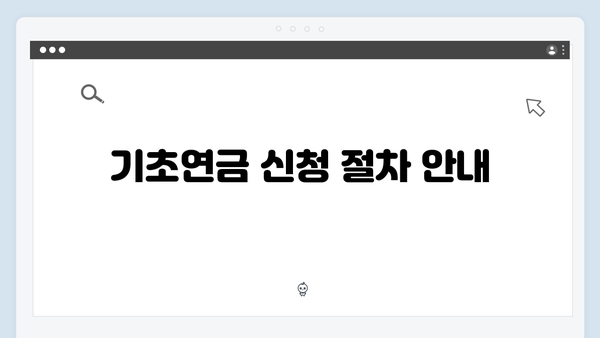 기초연금 신청 절차 안내